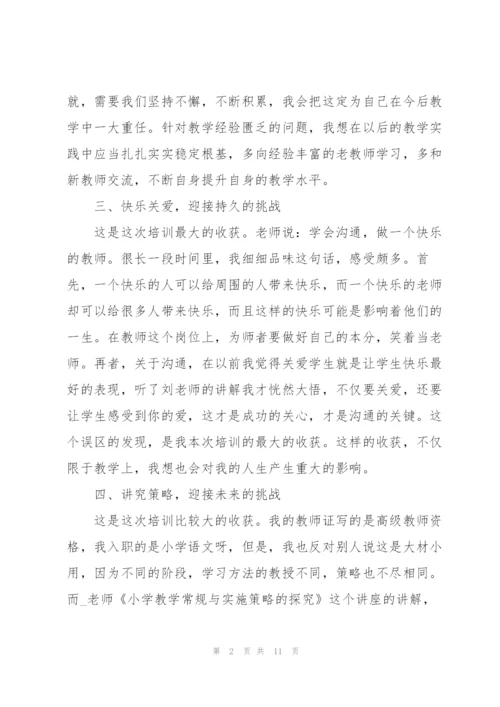 就，需要我们坚持不懈，不断积累，我会把这定为自己在今后教学中一大重任。针对教学经验匮乏的问题，我想在以后的教学实践中应当扎扎实实稳定根基，多向经验丰富的老教师学习，多和新教师交流，不断自身提升自身的教学水平。

三、快乐关爱，迎接持久的挑战

这是这次培训最大的收获。老师说：学会沟通，做一个快乐的教师。很长一段时间里，我细细品味这句话，感受颇多。首先，一个快乐的人可以给周围的人带来快乐，而一个快乐的老师却可以给很多人带来快乐，而且这样的快乐可能是影响着他们的一生。在教师这个岗位上，为师者要做好自己的本分，笑着当老师。再者，关于沟通，在以前我觉得关爱学生就是让学生快乐最好的表现，听了刘老师的讲解我才恍然大悟，不仅要关爱，还要让学生感受到你的爱，这才是成功的关心，才是沟通的关键。这个误区的发现，是我本次培训的最大的收获。这样的收获，不仅限于教学上，我想也会对我的人生产生重大的影响。

四、讲究策略，迎接未来的挑战

这是这次培训比较大的收获。我的教师证写的是高级教师资格，我入职的是小学语文呀，但是，我也反对别人说这是大材小用，因为不同的阶段，学习方法的教授不同，策略也不尽相同。而_老师《小学教学常规与实施策略的探究》这个讲座的讲解，

第 2 页 共 11 页